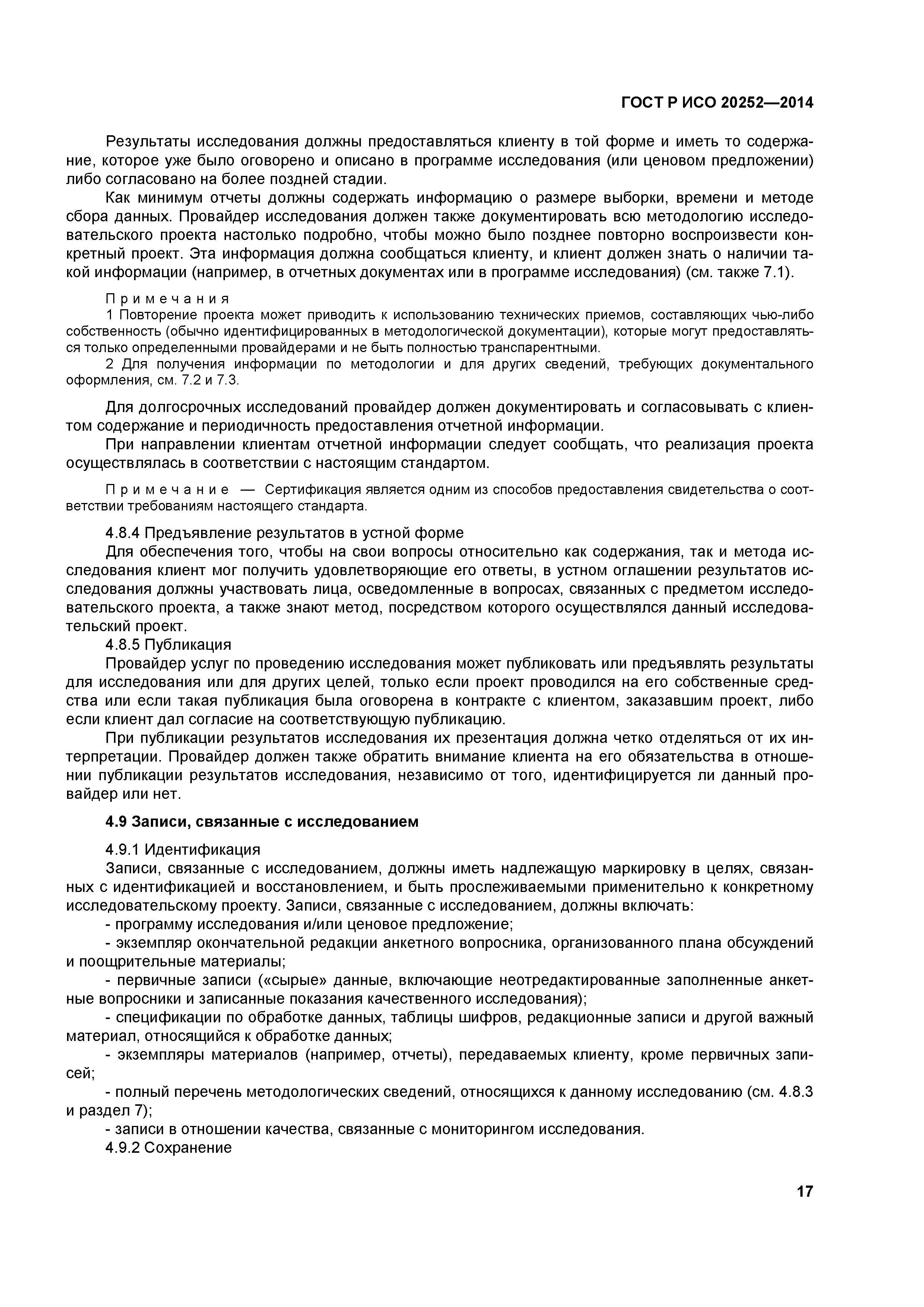 ГОСТ Р ИСО 20252—2014

Результаты исследования должны предоставляться клиенту в той форме и иметь то содержание, которое уже было оговорено и описано в программе исследования (или ценовом предложении) либо согласовано на более поздней стадии.

Как минимум отчеты должны содержать информацию о размере выборки, времени и методе сбора данных. Провайдер исследования должен также документировать всю методологию исследовательского проекта настолько подробно, чтобы можно было позднее повторно воспроизвести конкретный проект. Эта информация должна сообщаться клиенту, и клиент должен знать о наличии такой информации (например, в отчетных документах или в программе исследования) (см. также 7.1).

Примечания

1 Повторение проекта может приводить к использованию технических приемов, составляющих чью-либо собственность (обычно идентифицированных в методологической документации), которые могут предоставляться только определенными провайдерами и не быть полностью транспарентными.

2 Для получения информации по методологии и для других сведений, требующих документального оформления, см. 7.2 и 7.3.

Для долгосрочных исследований провайдер должен документировать и согласовывать с клиентом содержание и периодичность предоставления отчетной информации.

При направлении клиентам отчетной информации следует сообщать, что реализация проекта осуществлялась в соответствии с настоящим стандартом.

Примечание — Сертификация является одним из способов предоставления свидетельства о соответствии требованиям настоящего стандарта.

4.8.4 Предъявление результатов в устной форме

Для обеспечения того, чтобы на свои вопросы относительно как содержания, так и метода исследования клиент мог получить удовлетворяющие его ответы, в устном оглашении результатов исследования должны участвовать лица, осведомленные в вопросах, связанных с предметом исследовательского проекта, а также знают метод, посредством которого осуществлялся данный исследовательский проект.

4.8.5 Публикация

Провайдер услуг по проведению исследования может публиковать или предъявлять результаты для исследования или для других целей, только если проект проводился на его собственные средства или если такая публикация была оговорена в контракте с клиентом, заказавшим проект, либо если клиент дал согласие на соответствующую публикацию.

При публикации результатов исследования их презентация должна четко отделяться от их интерпретации. Провайдер должен также обратить внимание клиента на его обязательства в отношении публикации результатов исследования, независимо от того, идентифицируется ли данный провайдер или нет.

4.9 Записи, связанные с исследованием

4.9.1 Идентификация

Записи, связанные с исследованием, должны иметь надлежащую маркировку в целях, связанных с идентификацией и восстановлением, и быть прослеживаемыми применительно к конкретному исследовательскому проекту. Записи, связанные с исследованием, должны включать:

- программу исследования и/или ценовое предложение;

- экземпляр окончательной редакции анкетного вопросника, организованного плана обсуждений и поощрительные материалы;

- первичные записи («сырые» данные, включающие неотредактированные заполненные анкетные вопросники и записанные показания качественного исследования);

- спецификации по обработке данных, таблицы шифров, редакционные записи и другой важный материал, относящийся к обработке данных;

- экземпляры материалов (например, отчеты), передаваемых клиенту, кроме первичных записей;

- полный перечень методологических сведений, относящихся к данному исследованию (см. 4.8.3 и раздел 7);

- записи в отношении качества, связанные с мониторингом исследования.

4.9.2 Сохранение

17